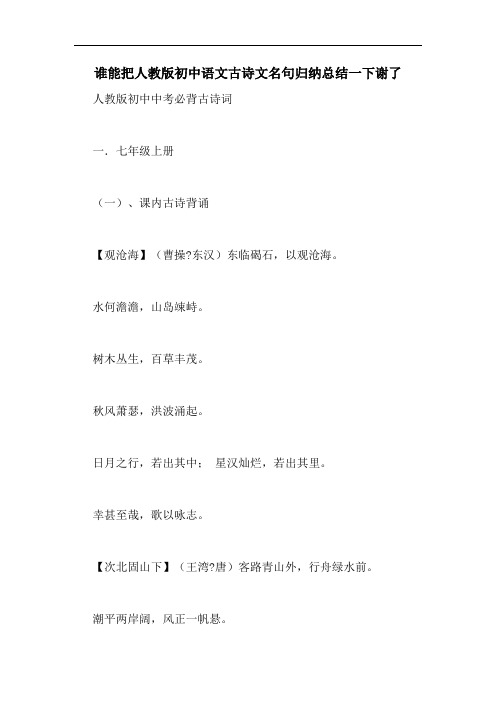 谁能把人教版初中语文古诗文名句归纳总结一下谢了

人教版初中中考必背古诗词

一．七年级上册

（一）、课内古诗背诵

【观沧海】（曹操?东汉）东临碣石，以观沧海。

水何澹澹，山岛竦峙。

树木丛生，百草丰茂。

秋风萧瑟，洪波涌起。

日月之行，若出其中； 星汉灿烂，若出其里。

幸甚至哉，歌以咏志。

【次北固山下】（王湾?唐）客路青山外，行舟绿水前。

潮平两岸阔，风正一帆悬。